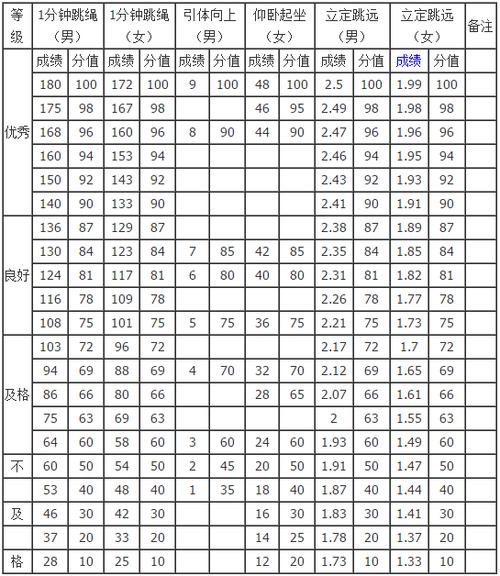 | 等级 | 1分钟跳绳（男） | | 1分钟跳绳（女） | | 引体向上（男） | | 仰卧起坐（女） | | 立定跳远（男） | | 立定跳远（女） | | 备注 |
|---|---|---|---|---|---|---|---|---|---|---|---|---|---|
| | 成绩 | 分值 | 成绩 | 分值 | 成绩 | 分值 | 成绩 | 分值 | 成绩 | 分值 | 成绩 | 分值 | |
| 优秀 | 180 | 100 | 172 | 100 | 9 | 100 | 48 | 100 | 2.5 | 100 | 1.99 | 100 | |
| | 175 | 98 | 167 | 98 | | | 46 | 95 | 2.49 | 98 | 1.98 | 98 | |
| | 168 | 96 | 160 | 96 | 8 | 90 | 44 | 90 | 2.47 | 96 | 1.96 | 96 | |
| | 160 | 94 | 153 | 94 | | | | | 2.46 | 94 | 1.95 | 94 | |
| | 150 | 92 | 143 | 92 | | | | | 2.43 | 92 | 1.93 | 92 | |
| | 140 | 90 | 133 | 90 | | | | | 2.41 | 90 | 1.91 | 90 | |
| 良好 | 136 | 87 | 129 | 87 | | | | | 2.38 | 87 | 1.89 | 87 | |
| | 130 | 84 | 123 | 84 | 7 | 85 | 42 | 85 | 2.35 | 84 | 1.85 | 84 | |
| | 124 | 81 | 117 | 81 | 6 | 80 | 40 | 80 | 2.31 | 81 | 1.82 | 81 | |
| | 116 | 78 | 109 | 78 | | | | | 2.26 | 78 | 1.77 | 78 | |
| | 108 | 75 | 101 | 75 | 5 | 75 | 36 | 75 | 2.21 | 75 | 1.73 | 75 | |
| 及格 | 103 | 72 | 96 | 72 | | | | | 2.17 | 72 | 1.7 | 72 | |
| | 94 | 69 | 88 | 69 | 4 | 70 | 32 | 70 | 2.12 | 69 | 1.65 | 69 | |
| | 86 | 66 | 80 | 66 | | | 28 | 65 | 2.07 | 66 | 1.61 | 66 | |
| | 75 | 63 | 69 | 63 | | | | | 2 | 63 | 1.55 | 63 | |
| | 64 | 60 | 58 | 60 | 3 | 60 | 24 | 60 | 1.93 | 60 | 1.49 | 60 | |
| 不 | 60 | 50 | 54 | 50 | 2 | 45 | 20 | 50 | 1.91 | 50 | 1.47 | 50 | |
| | 53 | 40 | 48 | 40 | 1 | 35 | 18 | 40 | 1.87 | 40 | 1.44 | 40 | |
| 及 | 46 | 30 | 42 | 30 | | | 16 | 30 | 1.83 | 30 | 1.41 | 30 | |
| | 37 | 20 | 33 | 20 | | | 14 | 25 | 1.78 | 20 | 1.37 | 20 | |
| 格 | 28 | 10 | 25 | 10 | | | 12 | 20 | 1.73 | 10 | 1.33 | 10 | |